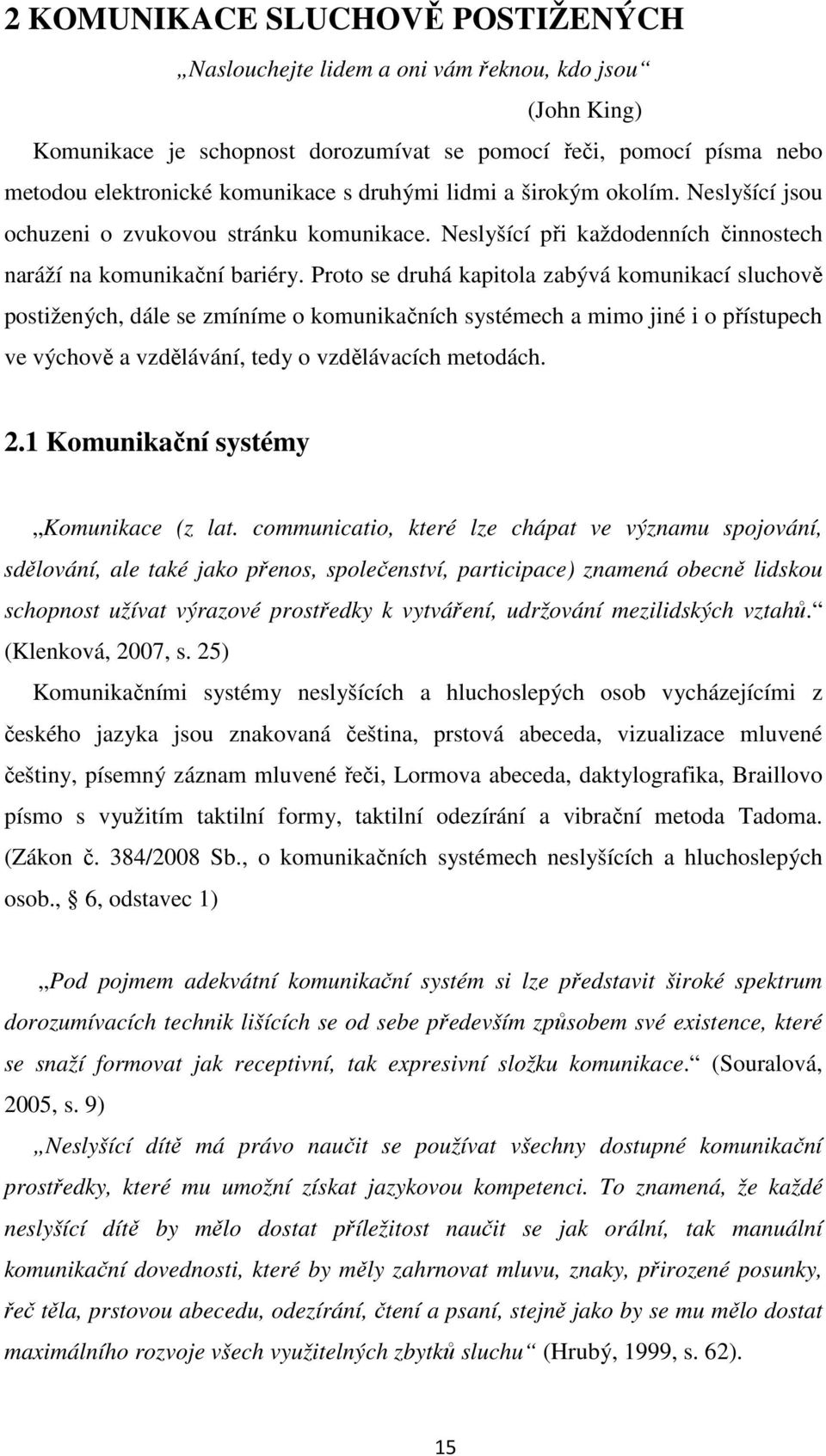 2 KOMUNIKACE SLUCHOVĚ POSTIŽENÝCH

„Naslouchejte lidem a oni vám řeknou, kdo jsou“

(John King)

Komunikace je schopnost dorozumívat se pomocí řeči, pomocí písma nebo metodou elektronické komunikace s druhými lidmi a širokým okolím. Neslyšící jsou ochuzeni o zvukovou stránku komunikace. Neslyšící při každodenních činnostech naráží na komunikační bariéry. Proto se druhá kapitola zabývá komunikací sluchově postižených, dále se zmíníme o komunikačních systémech a mimo jiné i o přístupech ve výchově a vzdělávání, tedy o vzdělávacích metodách.

2.1 Komunikační systémy

„Komunikace (z lat. communicatio, které lze chápat ve významu spojování, sdělování, ale také jako přenos, společenství, participace) znamená obecně lidskou schopnost užívat výrazové prostředky k vytváření, udržování mezilidských vztahů.“ (Klenková, 2007, s. 25)

Komunikačními systémy neslyšících a hluchoslepých osob vycházejícími z českého jazyka jsou znakovaná čeština, prstová abeceda, vizualizace mluvené češtiny, písemný záznam mluvené řeči, Lormova abeceda, daktylografika, Braillovo písmo s využitím taktilní formy, taktilní odezírání a vibrační metoda Tadoma. (Zákon č. 384/2008 Sb., o komunikačních systémech neslyšících a hluchoslepých osob., § 6, odstavec 1)

„Pod pojmem adekvátní komunikační systém si lze představit široké spektrum dorozumívacích technik lišících se od sebe především způsobem své existence, které se snaží formovat jak receptivní, tak expresivní složku komunikace.“ (Souralová, 2005, s. 9)

„Neslyšící dítě má právo naučit se používat všechny dostupné komunikační prostředky, které mu umožní získat jazykovou kompetenci. To znamená, že každé neslyšící dítě by mělo dostat příležitost naučit se jak orální, tak manuální komunikační dovednosti, které by měly zahrnovat mluvu, znaky, přirozené posunky, řeč těla, prstovou abecedu, odezírání, čtení a psaní, stejně jako by se mu mělo dostat maximálního rozvoje všech využitelných zbytků sluchu“ (Hrubý, 1999, s. 62).

15